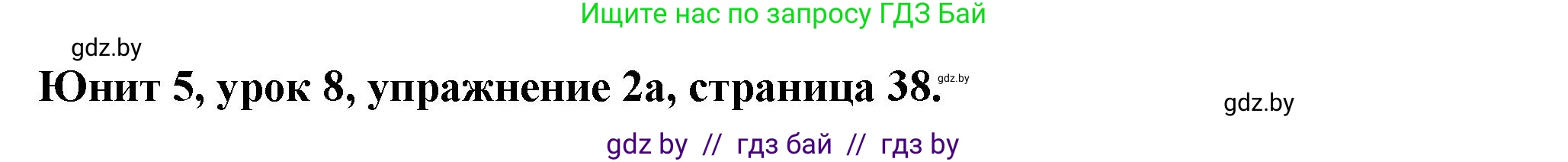 Ищите нас по запросу ГДЗ Бай

gdz.by

Юнит 5, урок 8, упражнение 2а, страница 38. gdz.by

gdz.by

gdz by // гдз бай // гдз by